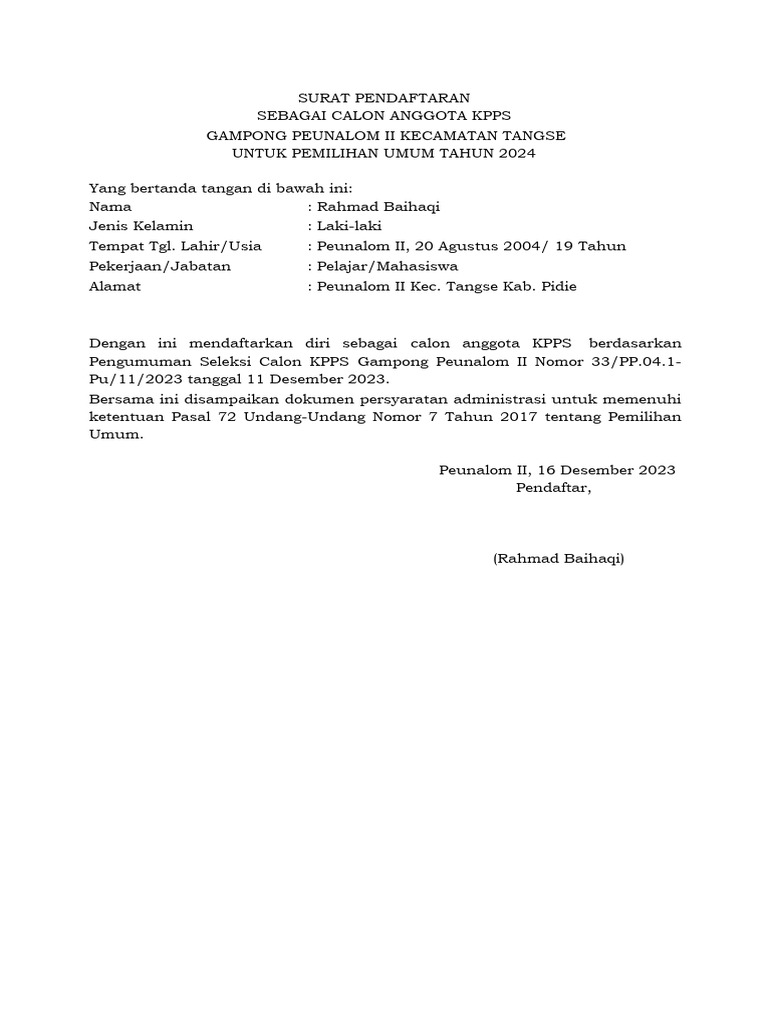 SURAT PENDAFTARAN
SEBAGAI CALON ANGGOTA KPPS
GAMPONG PEUNALOM II KECAMATAN TANGSE
UNTUK PEMILIHAN UMUM TAHUN 2024

Yang bertanda tangan di bawah ini:
Nama : Rahmad Baihaqi
Jenis Kelamin : Laki-laki
Tempat Tgl. Lahir/Usia : Peunalom II, 20 Agustus 2004/ 19 Tahun
Pekerjaan/Jabatan : Pelajar/Mahasiswa
Alamat : Peunalom II Kec. Tangse Kab. Pidie

Dengan ini mendaftarkan diri sebagai calon anggota KPPS berdasarkan Pengumuman Seleksi Calon KPPS Gampong Peunalom II Nomor 33/PP.04.1-Pu/11/2023 tanggal 11 Desember 2023.
Bersama ini disampaikan dokumen persyaratan administrasi untuk memenuhi ketentuan Pasal 72 Undang-Undang Nomor 7 Tahun 2017 tentang Pemilihan Umum.

Peunalom II, 16 Desember 2023
Pendaftar,

(Rahmad Baihaqi)